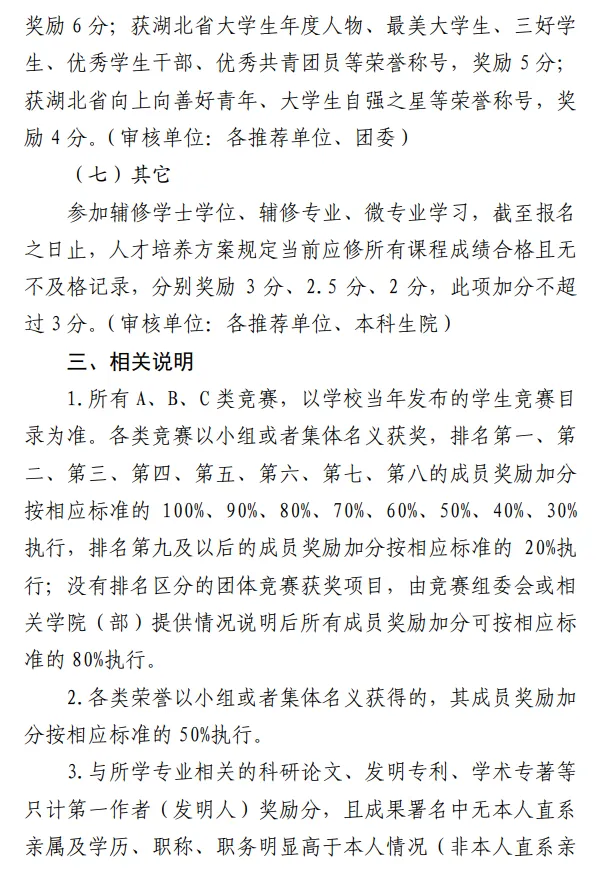 奖励 6 分；获湖北省大学生年度人物、最美大学生、三好学生、优秀学生干部、优秀共青团员等荣誉称号，奖励 5 分；获湖北省向上向善好青年、大学生自强之星等荣誉称号，奖励 4 分。（审核单位：各推荐单位、团委）

（七）其它

参加辅修学士学位、辅修专业、微专业学习，截至报名之日止，人才培养方案规定当前应修所有课程成绩合格且无不及格记录，分别奖励 3 分、2.5 分、2 分，此项加分不超过 3 分。（审核单位：各推荐单位、本科生院）

三、相关说明

1.所有 A、B、C 类竞赛，以学校当年发布的学生竞赛目录为准。各类竞赛以小组或者集体名义获奖，排名第一、第二、第三、第四、第五、第六、第七、第八的成员奖励加分按相应标准的 100%、90%、80%、70%、60%、50%、40%、30%执行，排名第九及以后的成员奖励加分按相应标准的 20%执行；没有排名区分的团体竞赛获奖项目，由竞赛组委会或相关学院（部）提供情况说明后所有成员奖励加分可按相应标准的 80%执行。

2.各类荣誉以小组或者集体名义获得的，其成员奖励加分按相应标准的 50%执行。

3.与所学专业相关的科研论文、发明专利、学术专著等只计第一作者（发明人）奖励分，且成果署名中无本人直系亲属及学历、职称、职务明显高于本人情况（非本人直系亲